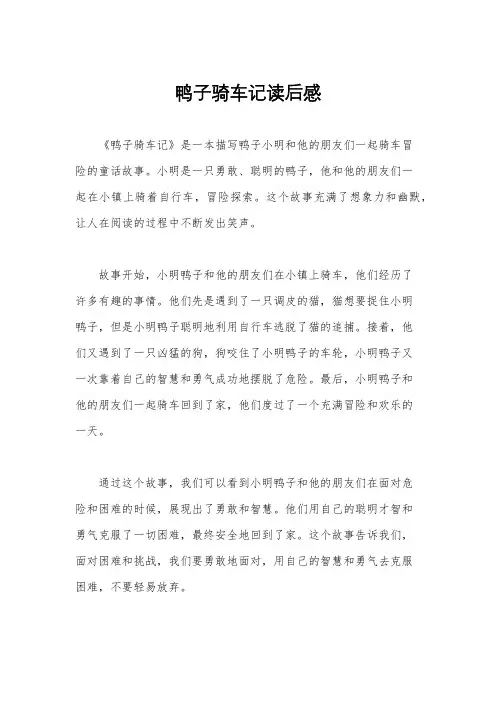 鸭子骑车记读后感

《鸭子骑车记》是一本描写鸭子小明和他的朋友们一起骑车冒险的童话故事。小明是一只勇敢、聪明的鸭子，他和他的朋友们一起在小镇上骑着自行车，冒险探索。这个故事充满了想象力和幽默，让人在阅读的过程中不断发出笑声。

故事开始，小明鸭子和他的朋友们在小镇上骑车，他们经历了许多有趣的事情。他们先是遇到了一只调皮的猫，猫想要捉住小明鸭子，但是小明鸭子聪明地利用自行车逃脱了猫的追捕。接着，他们又遇到了一只凶猛的狗，狗咬住了小明鸭子的车轮，小明鸭子又一次靠着自己的智慧和勇气成功地摆脱了危险。最后，小明鸭子和他的朋友们一起骑车回到了家，他们度过了一个充满冒险和欢乐的一天。

通过这个故事，我们可以看到小明鸭子和他的朋友们在面对危险和困难的时候，展现出了勇敢和智慧。他们用自己的聪明才智和勇气克服了一切困难，最终安全地回到了家。这个故事告诉我们，面对困难和挑战，我们要勇敢地面对，用自己的智慧和勇气去克服困难，不要轻易放弃。